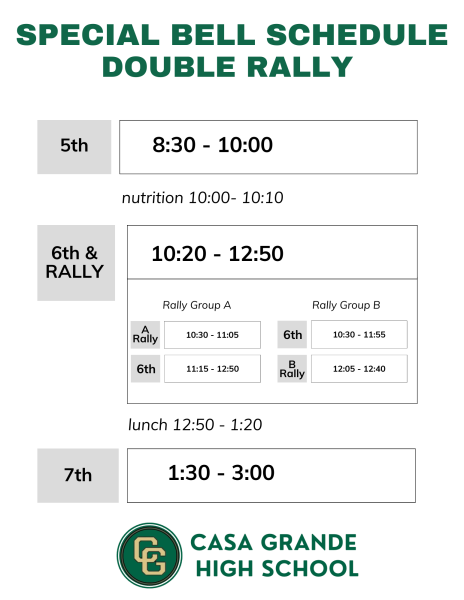 SPECIAL BELL SCHEDULE
DOUBLE RALLY

5th

8:30 - 10:00

nutrition 10:00- 10:10

6th & RALLY

10:20 - 12:50

Rally Group A

A Rally

10:30 - 11:05

6th

11:15 - 12:50

Rally Group B

6th

10:30 - 11:55

B Rally

12:05 - 12:40

lunch 12:50 - 1:20

7th

1:30 - 3:00

CG

CASA GRANDE
HIGH SCHOOL